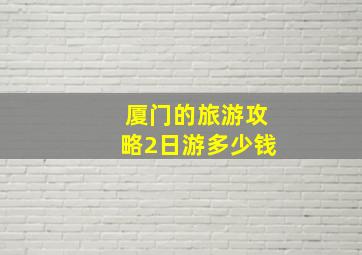 厦门的旅游攻略2日游多少钱